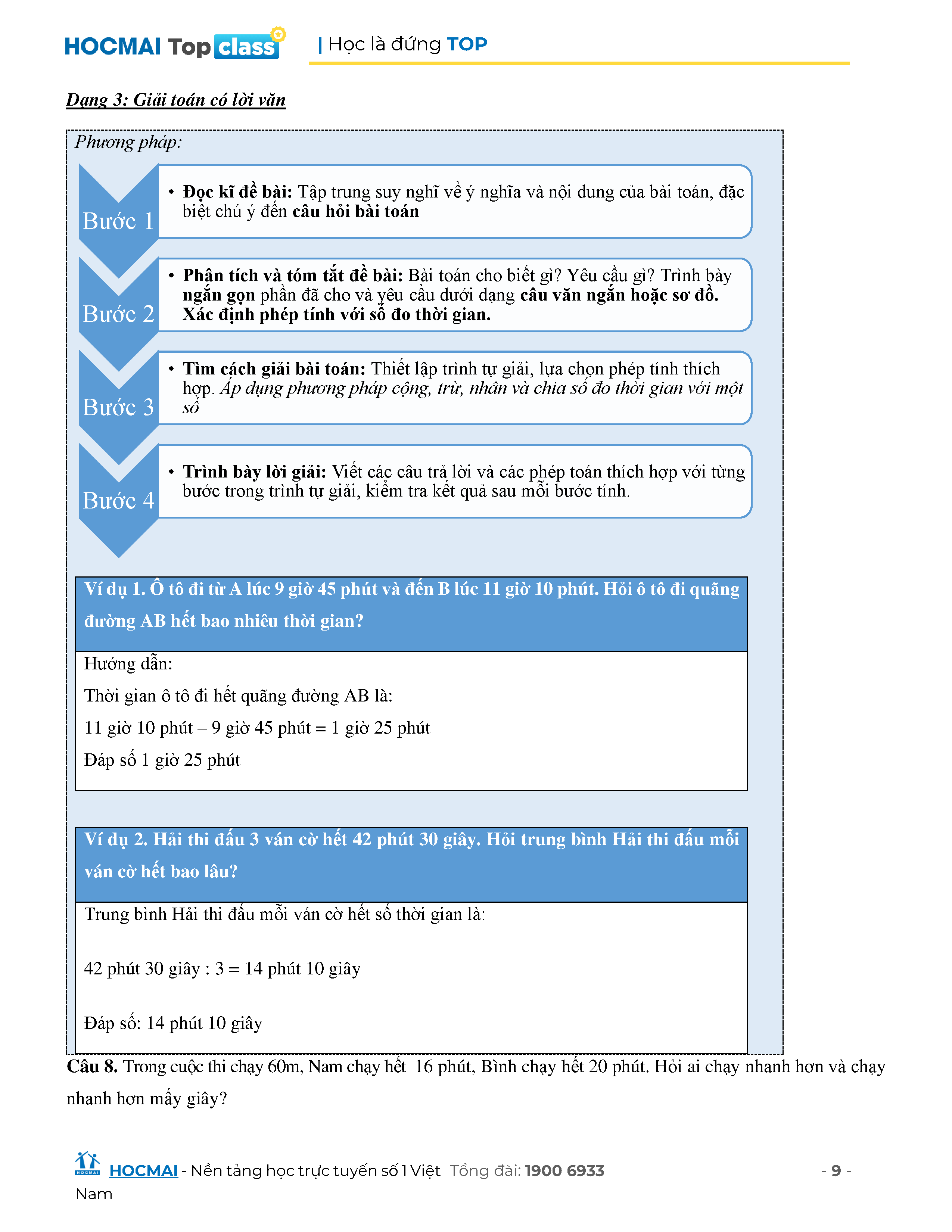 HOCMAI Top class | Học là đứng TOP

Dạng 3: Giải toán có lời văn

Phương pháp:

Bước 1
• Đọc kĩ đề bài: Tập trung suy nghĩ về ý nghĩa và nội dung của bài toán, đặc biệt chú ý đến câu hỏi bài toán

Bước 2
• Phân tích và tóm tắt đề bài: Bài toán cho biết gì? Yêu cầu gì? Trình bày ngắn gọn phần đã cho và yêu cầu dưới dạng câu văn ngắn hoặc sơ đồ. Xác định phép tính với số đo thời gian.

Bước 3
• Tìm cách giải bài toán: Thiết lập trình tự giải, lựa chọn phép tính thích hợp. Áp dụng phương pháp cộng, trừ, nhân và chia số đo thời gian với một số

Bước 4
• Trình bày lời giải: Viết các câu trả lời và các phép toán thích hợp với từng bước trong trình tự giải, kiểm tra kết quả sau mỗi bước tính.

Ví dụ 1. Ô tô đi từ A lúc 9 giờ 45 phút và đến B lúc 11 giờ 10 phút. Hỏi ô tô đi quãng đường AB hết bao nhiêu thời gian?

Hướng dẫn:

Thời gian ô tô đi hết quãng đường AB là:

11 giờ 10 phút – 9 giờ 45 phút = 1 giờ 25 phút

Đáp số 1 giờ 25 phút

Ví dụ 2. Hải thi đấu 3 ván cờ hết 42 phút 30 giây. Hỏi trung bình Hải thi đấu mỗi ván cờ hết bao lâu?

Trung bình Hải thi đấu mỗi ván cờ hết số thời gian là:

42 phút 30 giây : 3 = 14 phút 10 giây

Đáp số: 14 phút 10 giây

Câu 8. Trong cuộc thi chạy 60m, Nam chạy hết 16 phút, Bình chạy hết 20 phút. Hỏi ai chạy nhanh hơn và chạy nhanh hơn mấy giây?

HOCMAI - Nền tảng học trực tuyến số 1 Việt Nam Tổng đài: 1900 6933 - 9 -